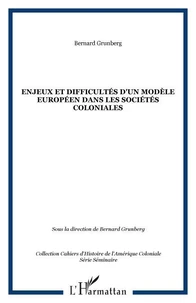 Bernard Grunberg

ENJEUX ET DIFFICULTÉS D'UN MODÈLE EUROPÉEN DANS LES SOCIÉTÉS COLONIALES

Sous la direction de Bernard Grunberg

Collection Cahiers d'Histoire de l'Amérique Coloniale
Série Séminaire

L'Harmattan